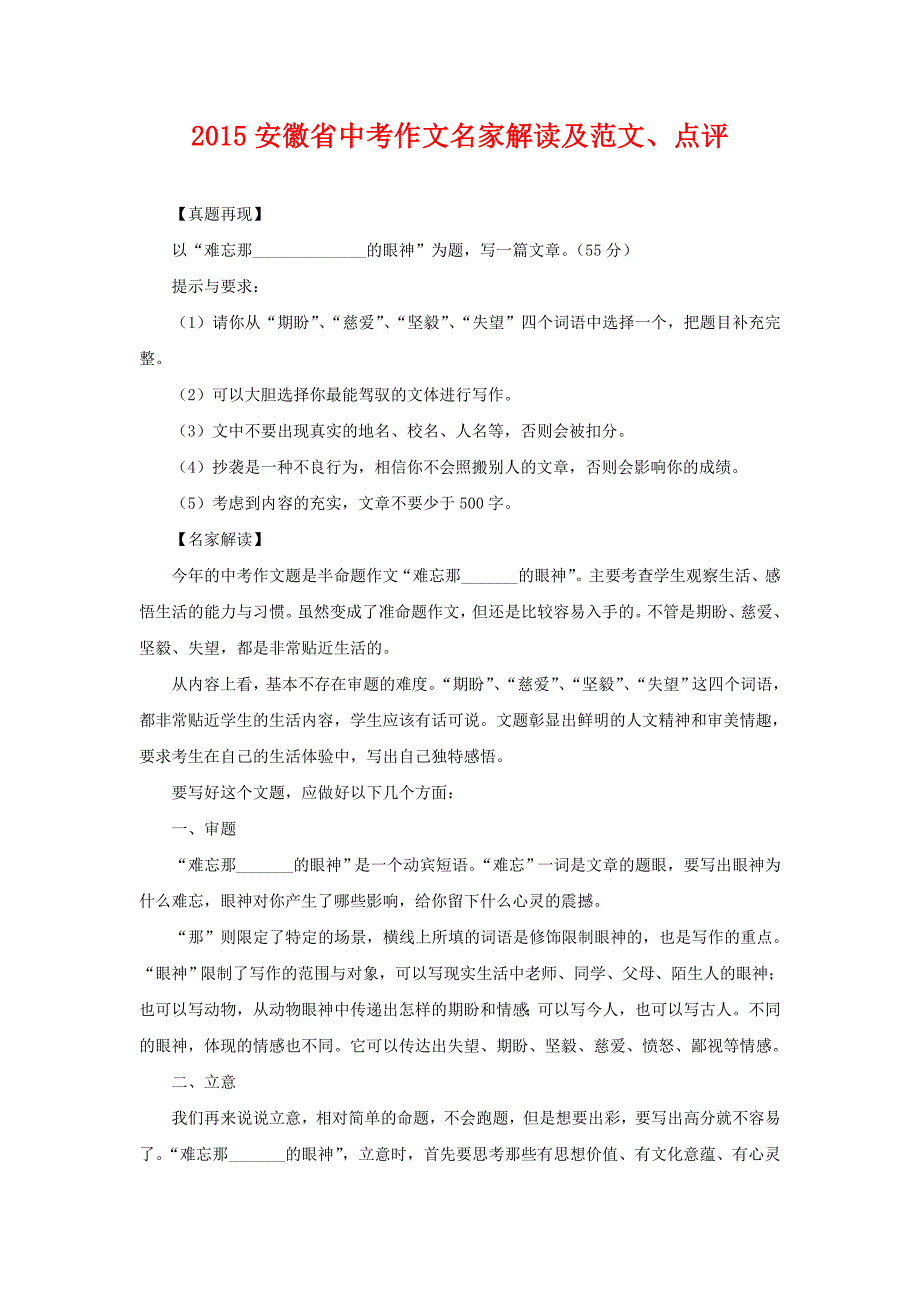 2015 安徽省中考作文名家解读及范文、点评

【真题再现】

以“难忘那______________的眼神”为题，写一篇文章。（55 分）

提示与要求：

（1）请你从“期盼”、“慈爱”、“坚毅”、“失望”四个词语中选择一个，把题目补充完整。

（2）可以大胆选择你最能驾驭的文体进行写作。

（3）文中不要出现真实的地名、校名、人名等，否则会被扣分。

（4）抄袭是一种不良行为，相信你不会照搬别人的文章，否则会影响你的成绩。

（5）考虑到内容的充实，文章不要少于 500 字。

【名家解读】

今年的中考作文题是半命题作文“难忘那_______的眼神”。主要考查学生观察生活、感悟生活的能力与习惯。虽然变成了准命题作文，但还是比较容易入手的。不管是期盼、慈爱、坚毅、失望，都是非常贴近生活的。

从内容上看，基本不存在审题的难度。“期盼”、“慈爱”、“坚毅”、“失望”这四个词语，都非常贴近学生的生活内容，学生应该有话可说。文题彰显出鲜明的人文精神和审美情趣，要求考生在自己的生活体验中，写出自己独特感悟。

要写好这个文题，应做好以下几个方面：

一、审题

“难忘那_______的眼神”是一个动宾短语。“难忘”一词是文章的题眼，要写出眼神为什么难忘，眼神对你产生了哪些影响，给你留下什么心灵的震撼。

“那”则限定了特定的场景，横线上所填的词语是修饰限制眼神的，也是写作的重点。“眼神”限制了写作的范围与对象，可以写现实生活中老师、同学、父母、陌生人的眼神；也可以写动物，从动物眼神中传递出怎样的期盼和情感；可以写今人，也可以写古人。不同的眼神，体现的情感也不同。它可以传达出失望、期盼、坚毅、慈爱、愤怒、鄙视等情感。

二、立意

我们再来说说立意，相对简单的命题，不会跑题，但是想要出彩，要写出高分就不容易了。“难忘那_______的眼神”，立意时，首先要思考那些有思想价值、有文化意蕴、有心灵